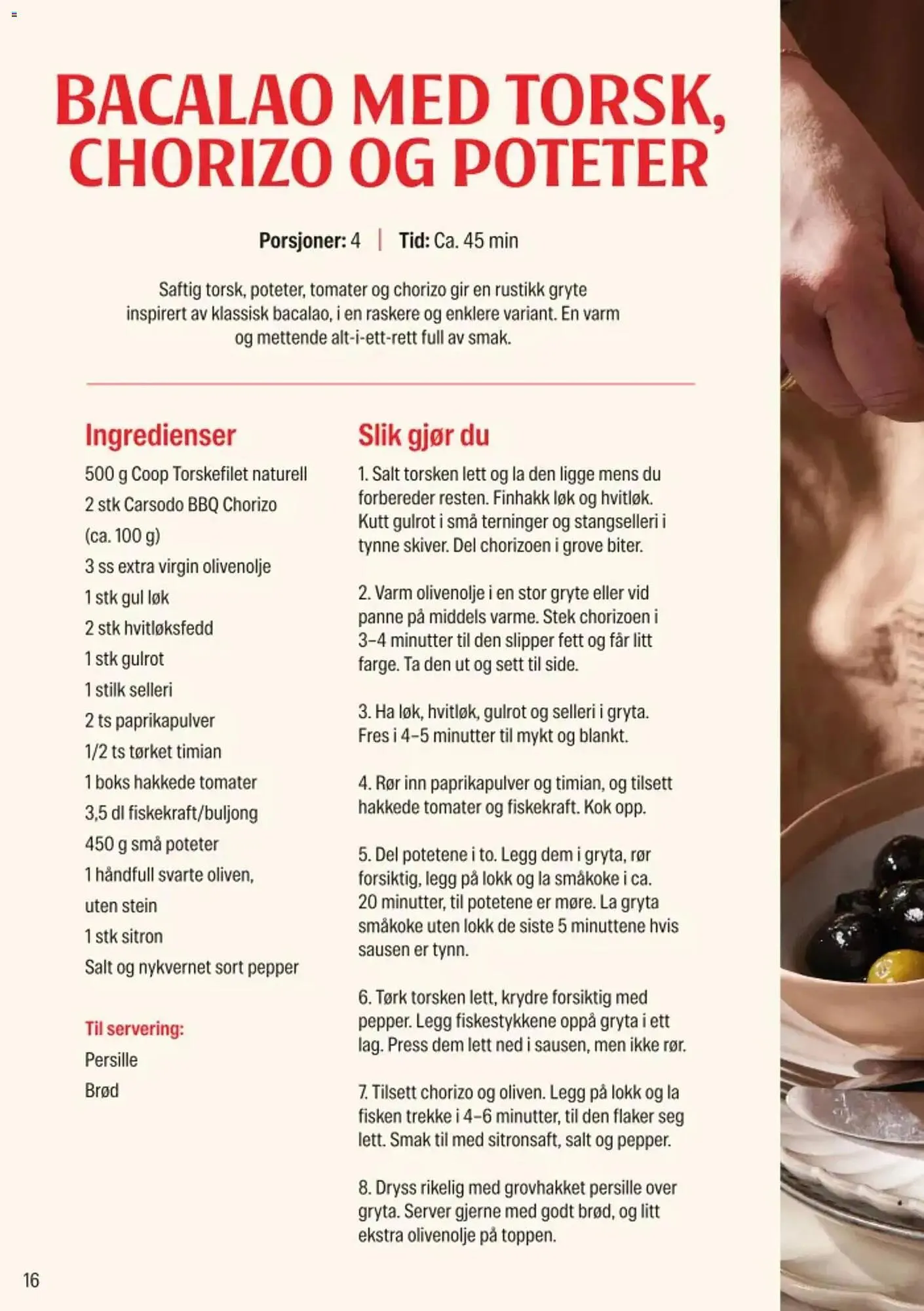 BACALAO MED TORSK, CHORIZO OG POTETER

Porsjoner: 4 | Tid: Ca. 45 min

Saftig torsk, poteter, tomater og chorizo gir en rustikk gryte inspirert av klassisk bacalao, i en raskere og enklere variant. En varm og mettende alt-i-ett-rett full av smak.

Ingredienser

500 g Coop Torskefilet naturell
2 stk Carsodo BBQ Chorizo (ca. 100 g)
3 ss extra virgin olivenolje
1 stk gul løk
2 stk hvitløksfedd
1 stk gulrot
1 stilk selleri
2 ts paprikapulver
1/2 ts tørket timian
1 boks hakkede tomater
3,5 dl fiskekraft/buljong
450 g små poteter
1 håndfull svarte oliven, uten stein
1 stk sitron
Salt og nykvernet sort pepper

Til servering:
Persille
Brød

Slik gjør du

1. Salt torsken lett og la den ligge mens du forbereder resten. Finhakk løk og hvitløk. Kutt gulrot i små terninger og stangselleri i tynne skiver. Del chorizoen i grove biter.

2. Varm olivenolje i en stor gryte eller vid panne på middels varme. Stek chorizoen i 3–4 minutter til den slipper fett og får litt farge. Ta den ut og sett til side.

3. Ha løk, hvitløk, gulrot og selleri i gryta. Fres i 4–5 minutter til mykt og blankt.

4. Rør inn paprikapulver og timian, og tilsett hakkede tomater og fiskekraft. Kok opp.

5. Del potetene i to. Legg dem i gryta, rør forsiktig, legg på lokk og la småkoke i ca. 20 minutter, til potetene er møre. La gryta småkoke uten lokk de siste 5 minuttene hvis sausen er tynn.

6. Tørk torsken lett, krydre forsiktig med pepper. Legg fiskestykkene oppå gryta i ett lag. Press dem lett ned i sausen, men ikke rør.

7. Tilsett chorizo og oliven. Legg på lokk og la fisken trekke i 4–6 minutter, til den flaker seg lett. Smak til med sitronsaft, salt og pepper.

8. Dryss rikelig med grovhakket persille over gryta. Server gjerne med godt brød, og litt ekstra olivenolje på toppen.

16